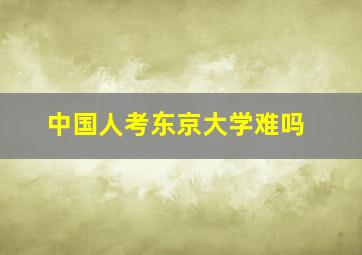 中国人考东京大学难吗